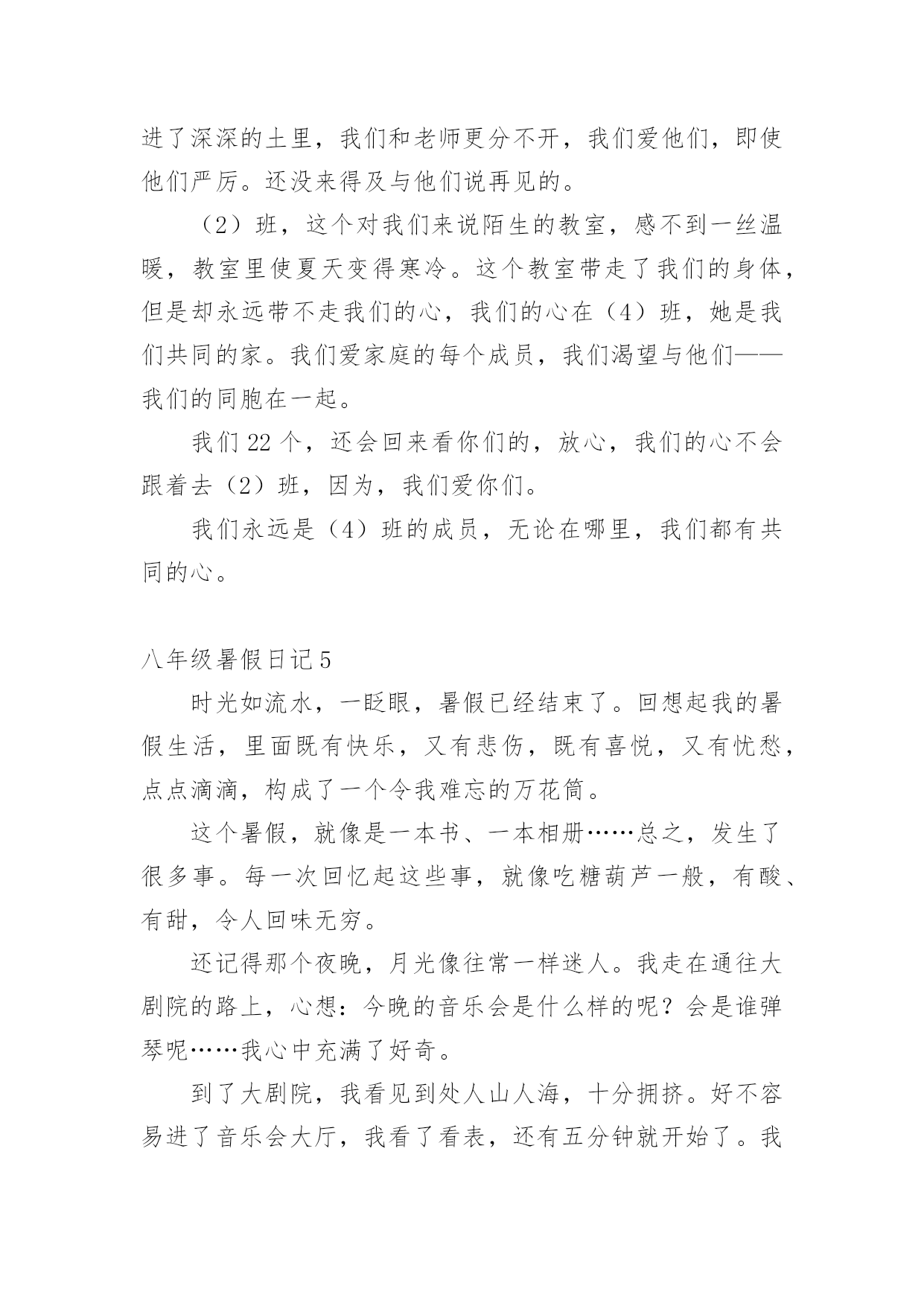 进了深深的土里，我们和老师更分不开，我们爱他们，即使他们严厉。还没来得及与他们说再见的。

（2）班，这个对我们来说陌生的教室，感不到一丝温暖，教室里使夏天变得寒冷。这个教室带走了我们的身体，但是却永远带不走我们的心，我们的心在（4）班，她是我们共同的家。我们爱家庭的每个成员，我们渴望与他们——我们的同胞在一起。

我们 22 个，还会回来看你们的，放心，我们的心不会跟着去（2）班，因为，我们爱你们。

我们永远是（4）班的成员，无论在哪里，我们都有共同的心。

八年级暑假日记 5

时光如流水，一眨眼，暑假已经结束了。回想起我的暑假生活，里面既有快乐，又有悲伤，既有喜悦，又有忧愁，点点滴滴，构成了一个令我难忘的万花筒。

这个暑假，就像是一本书、一本相册……总之，发生了很多事。每一次回忆起这些事，就像吃糖葫芦一般，有酸、有甜，令人回味无穷。

还记得那个夜晚，月光像往常一样迷人。我走在通往大剧院的路上，心想：今晚的音乐会是什么样的呢？会是谁弹琴呢……我心中充满了好奇。

到了大剧院，我看见到处人山人海，十分拥挤。好不容易进了音乐会大厅，我看了看表，还有五分钟就开始了。我